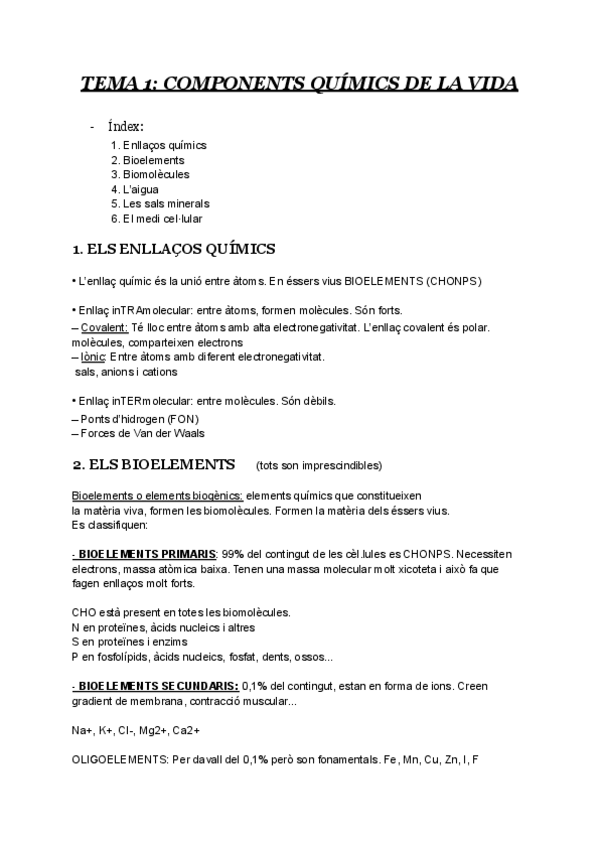 TEMA 1: COMPONENTS QUÍMICS DE LA VIDA

- Índex:
1. Enllaços químics
2. Bioelements
3. Biomolècules
4. L'aigua
5. Les sals minerals
6. El medi cel·lular

1. ELS ENLLAÇOS QUÍMICS

• L'enllaç químic és la unió entre àtoms. En éssers vius BIOELEMENTS (CHONPS)

• Enllaç inTRAmolecular: entre àtoms, formen molècules. Són forts.
– Covalent: Té lloc entre àtoms amb alta electronegativitat. L'enllaç covalent és polar. molècules, comparteixen electrons
– Iònic: Entre àtoms amb diferent electronegativitat. sals, anions i cations

• Enllaç inTERmolecular: entre molècules. Són dèbils.
– Ponts d'hidrogen (FON)
– Forces de Van der Waals

2. ELS BIOELEMENTS (tots son imprescindibles)

Bioelements o elements biogènics: elements químics que constitueixen la matèria viva, formen les biomolècules. Formen la matèria dels éssers vius. Es classifiquen:

- BIOELEMENTS PRIMARIS: 99% del contingut de les cèl.lules es CHONPS. Necessiten electrons, massa atòmica baixa. Tenen una massa molecular molt xicoteta i això fa que fagen enllaços molt forts.

CHO està present en totes les biomolècules.
N en proteïnes, àcids nucleics i altres
S en proteïnes i enzims
P en fosfolípids, àcids nucleics, fosfat, dents, ossos...

- BIOELEMENTS SECUNDARIS: 0,1% del contingut, estan en forma de ions. Creen gradient de membrana, contracció muscular...

Na+, K+, Cl-, Mg2+, Ca2+

OLIGOELEMENTS: Per davall del 0,1% però son fonamentals. Fe, Mn, Cu, Zn, I, F